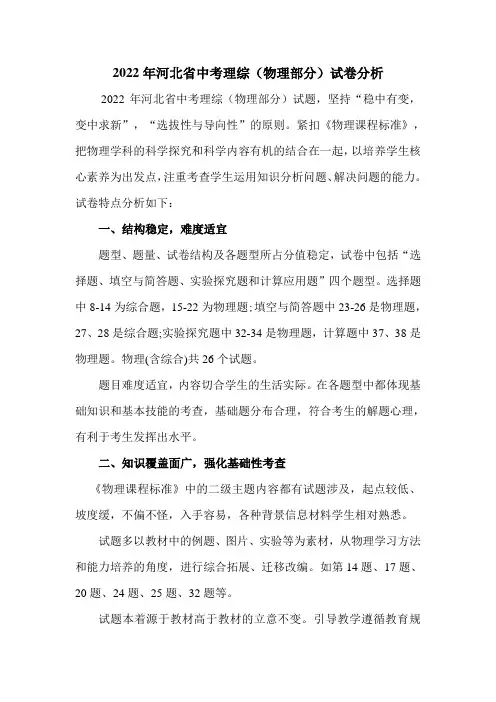 2022 年河北省中考理综（物理部分）试卷分析

2022 年河北省中考理综（物理部分）试题，坚持“稳中有变，变中求新”，“选拔性与导向性”的原则。紧扣《物理课程标准》，把物理学科的科学探究和科学内容有机的结合在一起，以培养学生核心素养为出发点，注重考查学生运用知识分析问题、解决问题的能力。试卷特点分析如下：

一、结构稳定，难度适宜

题型、题量、试卷结构及各题型所占分值稳定，试卷中包括“选择题、填空与简答题、实验探究题和计算应用题”四个题型。选择题中 8-14 为综合题，15-22 为物理题;填空与简答题中 23-26 是物理题，27、28 是综合题;实验探究题中 32-34 是物理题，计算题中 37、38 是物理题。物理(含综合)共 26 个试题。

题目难度适宜，内容切合学生的生活实际。在各题型中都体现基础知识和基本技能的考查，基础题分布合理，符合考生的解题心理，有利于考生发挥出水平。

二、知识覆盖面广，强化基础性考查

《物理课程标准》中的二级主题内容都有试题涉及，起点较低、坡度缓，不偏不怪，入手容易，各种背景信息材料学生相对熟悉。

试题多以教材中的例题、图片、实验等为素材，从物理学习方法和能力培养的角度，进行综合拓展、迁移改编。如第 14 题、17 题、20 题、24 题、25 题、32 题等。

试题本着源于教材高于教材的立意不变。引导教学遵循教育规